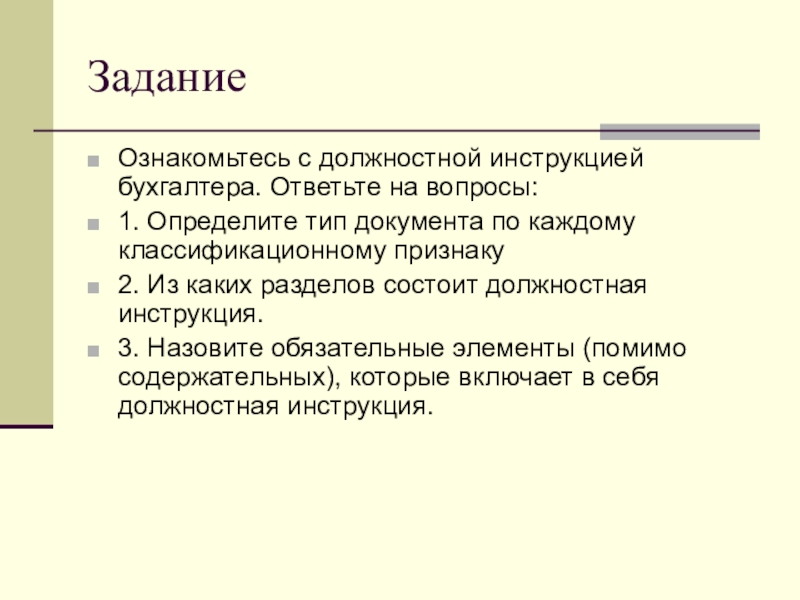 Задание

Ознакомьтесь с должностной инструкцией бухгалтера. Ответьте на вопросы:

1. Определите тип документа по каждому классификационному признаку

2. Из каких разделов состоит должностная инструкция.

3. Назовите обязательные элементы (помимо содержательных), которые включает в себя должностная инструкция.